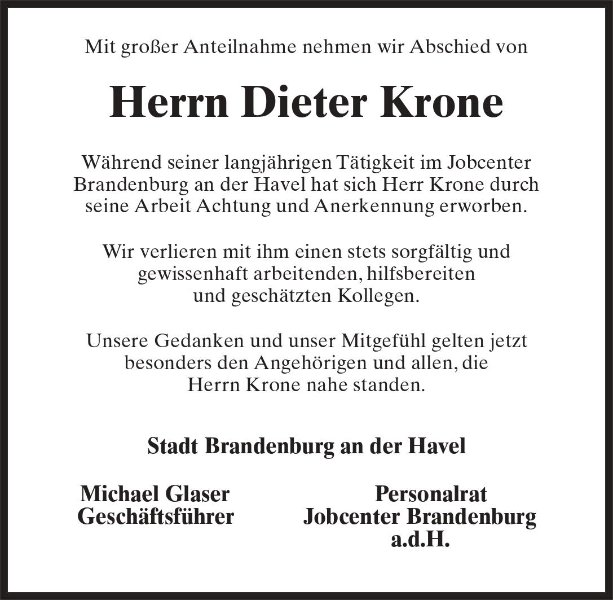 Mit großer Anteilnahme nehmen wir Abschied von

Herrn Dieter Krone

Während seiner langjährigen Tätigkeit im Jobcenter Brandenburg an der Havel hat sich Herr Krone durch seine Arbeit Achtung und Anerkennung erworben.

Wir verlieren mit ihm einen stets sorgfältig und gewissenhaft arbeitenden, hilfsbereiten und geschätzten Kollegen.

Unsere Gedanken und unser Mitgefühl gelten jetzt besonders den Angehörigen und allen, die Herrn Krone nahe standen.

Stadt Brandenburg an der Havel

Michael Glaser
Geschäftsführer

Personalrat
Jobcenter Brandenburg
a.d.H.